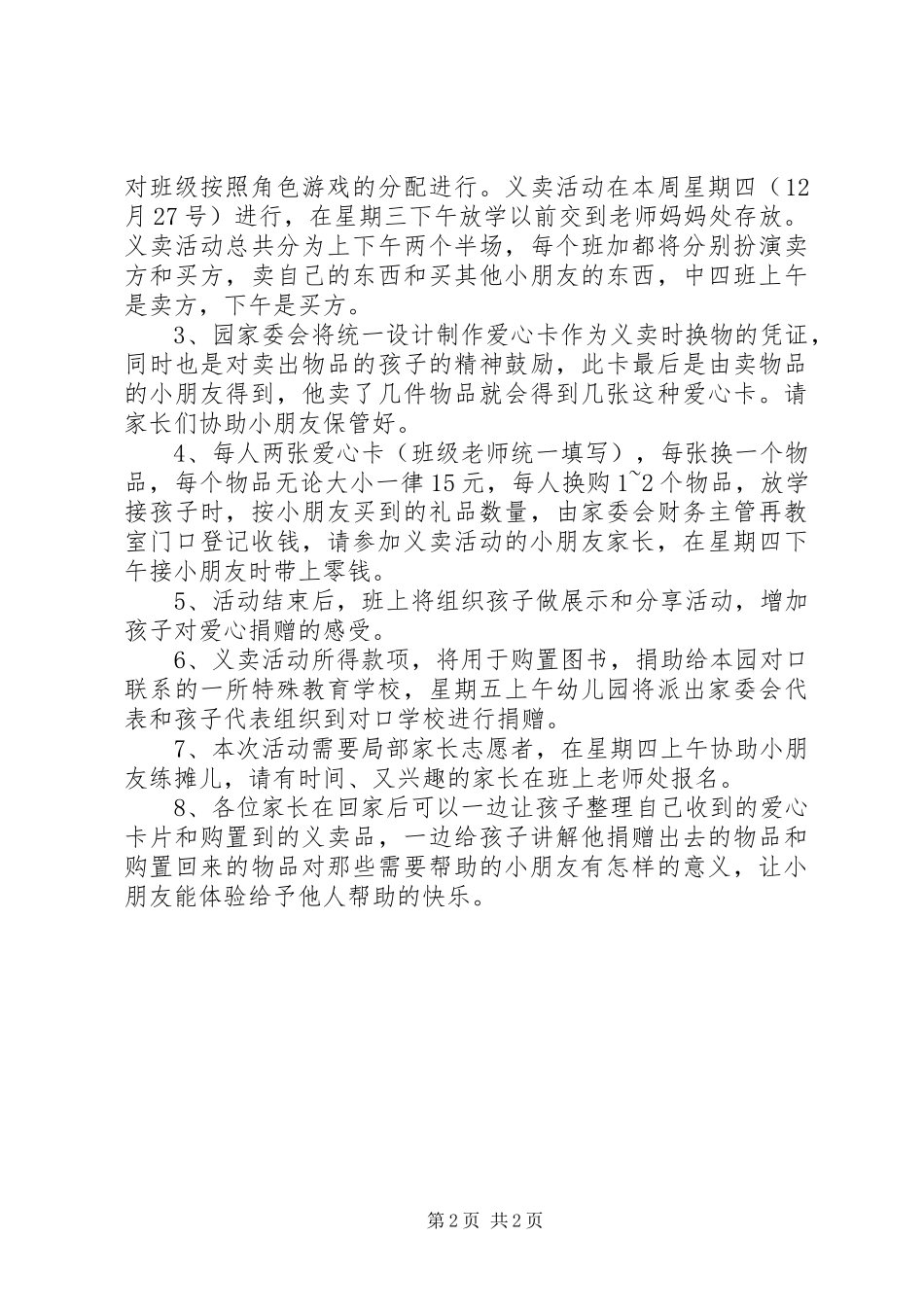 对班级按照角色游戏的分配进行。义卖活动在本周星期四（12月27号）进行，在星期三下午放学以前交到老师妈妈处存放。义卖活动总共分为上下午两个半场，每个班加都将分别扮演卖方和买方，卖自己的东西和买其他小朋友的东西，中四班上午是卖方，下午是买方。

3、园家委会将统一设计制作爱心卡作为义卖时换物的凭证，同时也是对卖出物品的孩子的精神鼓励，此卡最后是由卖物品的小朋友得到，他卖了几件物品就会得到几张这种爱心卡。请家长们协助小朋友保管好。

4、每人两张爱心卡（班级老师统一填写），每张换一个物品，每个物品无论大小一律15元，每人换购1~2个物品，放学接孩子时，按小朋友买到的礼品数量，由家委会财务主管再教室门口登记收钱，请参加义卖活动的小朋友家长，在星期四下午接小朋友时带上零钱。

5、活动结束后，班上将组织孩子做展示和分享活动，增加孩子对爱心捐赠的感受。

6、义卖活动所得款项，将用于购置图书，捐助给本园对口联系的一所特殊教育学校，星期五上午幼儿园将派出家委会代表和孩子代表组织到对口学校进行捐赠。

7、本次活动需要局部家长志愿者，在星期四上午协助小朋友练摊儿，请有时间、又兴趣的家长在班上老师处报名。

8、各位家长在回家后可以一边让孩子整理自己收到的爱心卡片和购置到的义卖品，一边给孩子讲解他捐赠出去的物品和购置回来的物品对那些需要帮助的小朋友有怎样的意义，让小朋友能体验给予他人帮助的快乐。

第2页 共2页